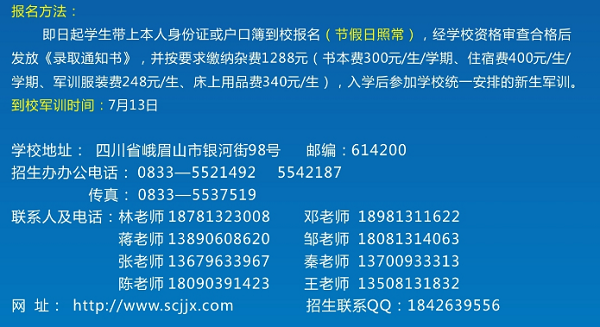 报名方法：

即日起学生带上本人身份证或户口簿到校报名（节假日照常），经学校资格审查合格后发放《录取通知书》，并按要求缴纳杂费1288元（书本费300元/生/学期、住宿费400元/生/学期、军训服装费248元/生、床上用品费340元/生），入学后参加学校统一安排的新生军训。

到校军训时间：7月13日

学校地址： 四川省峨眉山市银河街98号 邮编：614200

招生办办公电话： 0833—5521492 5542187

传真： 0833—5537519

联系人及电话：林老师 18781323008 邓老师 18981311622

蒋老师 13890608620 邹老师 18081314063

张老师 13679633967 秦老师 13700933313

陈老师 18090391423 王老师 13508131832

网 址： http://www.scjjx.com 招生联系QQ：1842639556